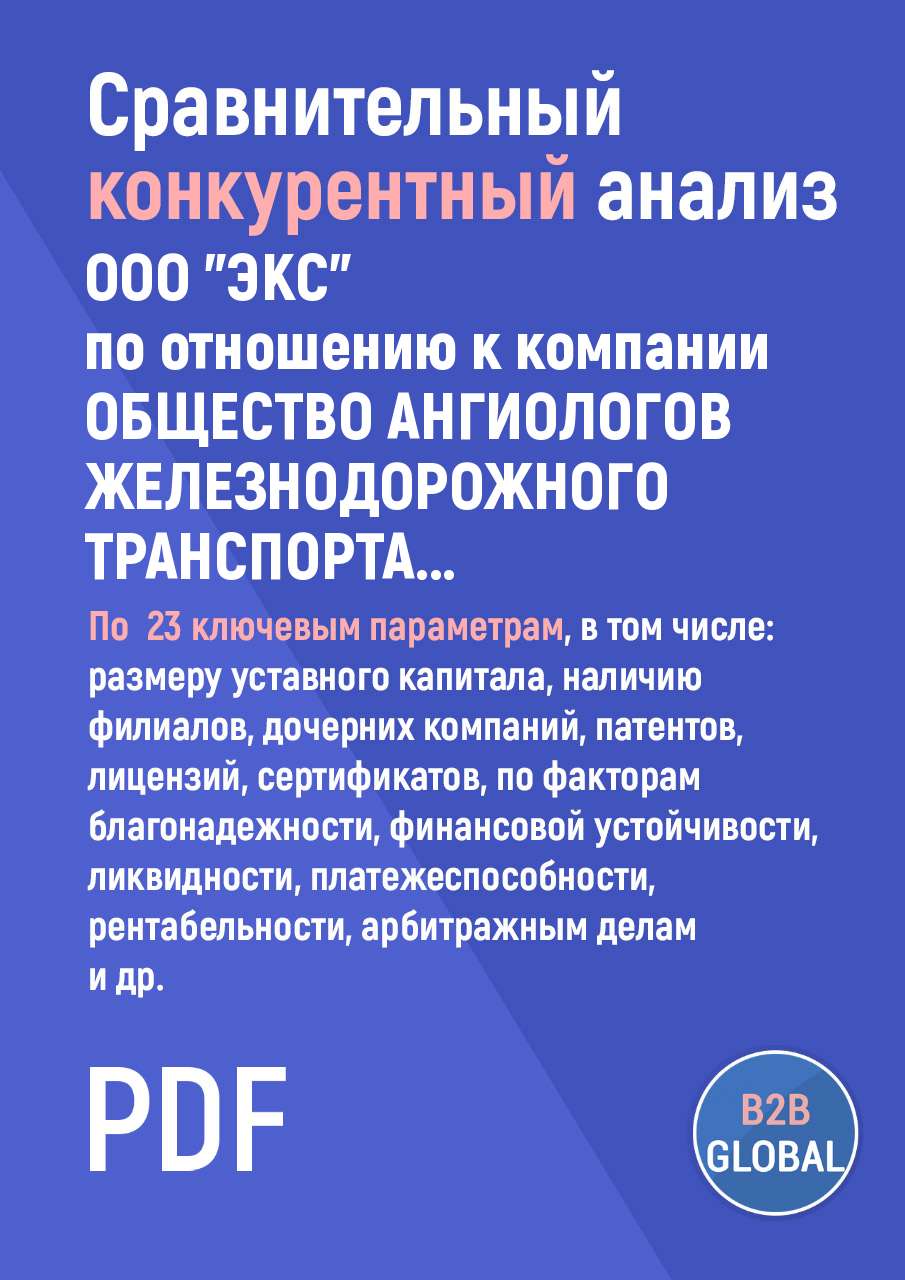 Сравнительный конкурентный анализ ООО "ЭКС" по отношению к компании ОБЩЕСТВО АНГИОЛОГОВ ЖЕЛЕЗНОДОРОЖНОГО ТРАНСПОРТА...

По 23 ключевым параметрам, в том числе: размеру уставного капитала, наличию филиалов, дочерних компаний, патентов, лицензий, сертификатов, по факторам благонадежности, финансовой устойчивости, ликвидности, платежеспособности, рентабельности, арбитражным делам и др.

PDF

B2B GLOBAL